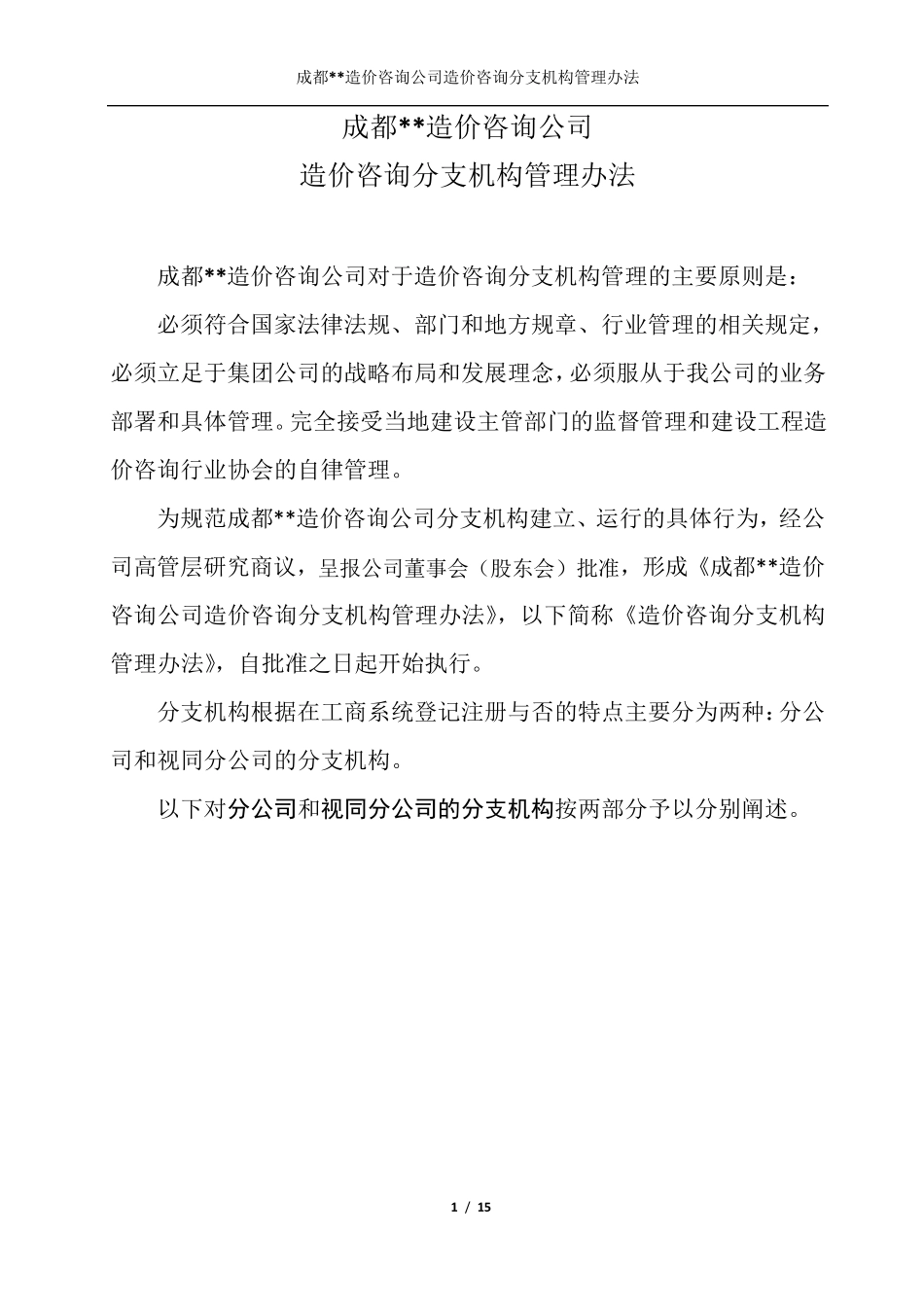 成都**造价咨询公司造价咨询分支机构管理办法

成都**造价咨询公司
造价咨询分支机构管理办法

成都**造价咨询公司对于造价咨询分支机构管理的主要原则是：

必须符合国家法律法规、部门和地方规章、行业管理的相关规定，必须立足于集团公司的战略布局和发展理念，必须服从于我公司的业务部署和具体管理。完全接受当地建设主管部门的监督管理和建设工程造价咨询行业协会的自律管理。

为规范成都**造价咨询公司分支机构建立、运行的具体行为，经公司高管层研究商议，呈报公司董事会（股东会）批准，形成《成都**造价咨询公司造价咨询分支机构管理办法》，以下简称《造价咨询分支机构管理办法》，自批准之日起开始执行。

分支机构根据在工商系统登记注册与否的特点主要分为两种：分公司和视同分公司的分支机构。

以下对分公司和视同分公司的分支机构按两部分予以分别阐述。

1 / 15